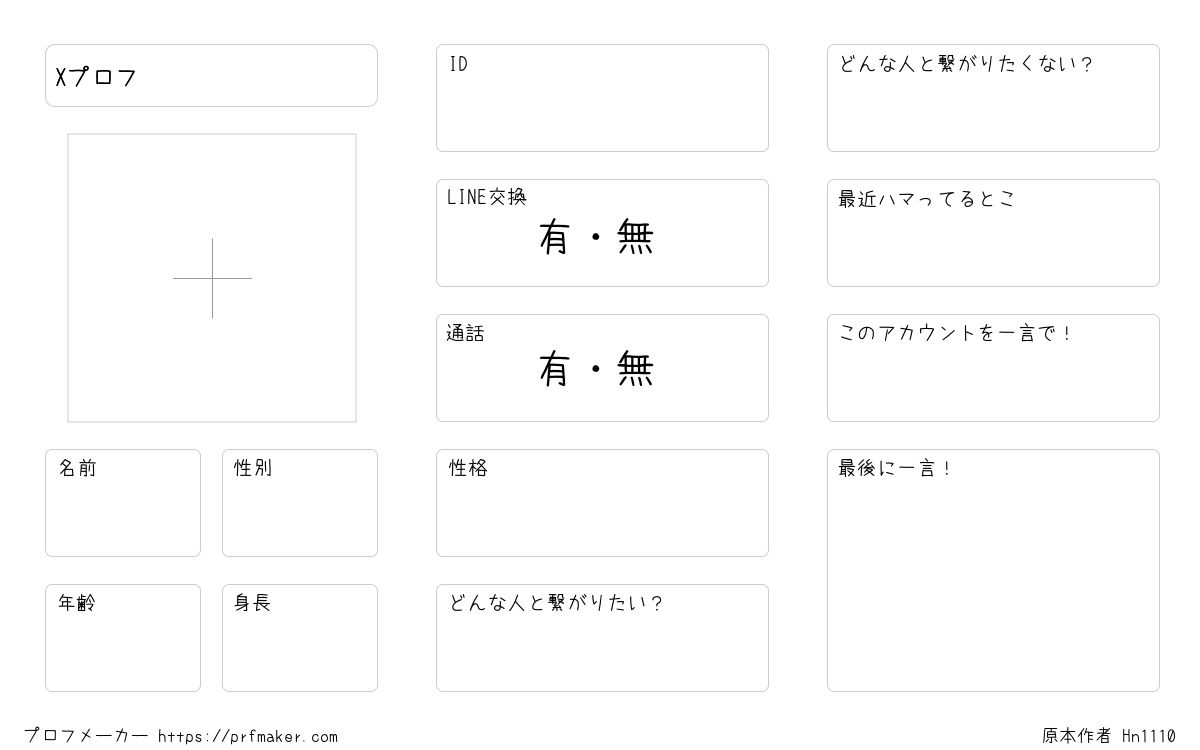 Xプロフ

名前

性別

年齢

身長

ID

LINE交換
有・無

通話
有・無

性格

どんな人と繋がりたい?

どんな人と繋がりたくない?

最近ハマってるとこ

このアカウントを一言で!

最後に一言!

プロフメーカー https://prfmaker.com

原本作者 Hn1110